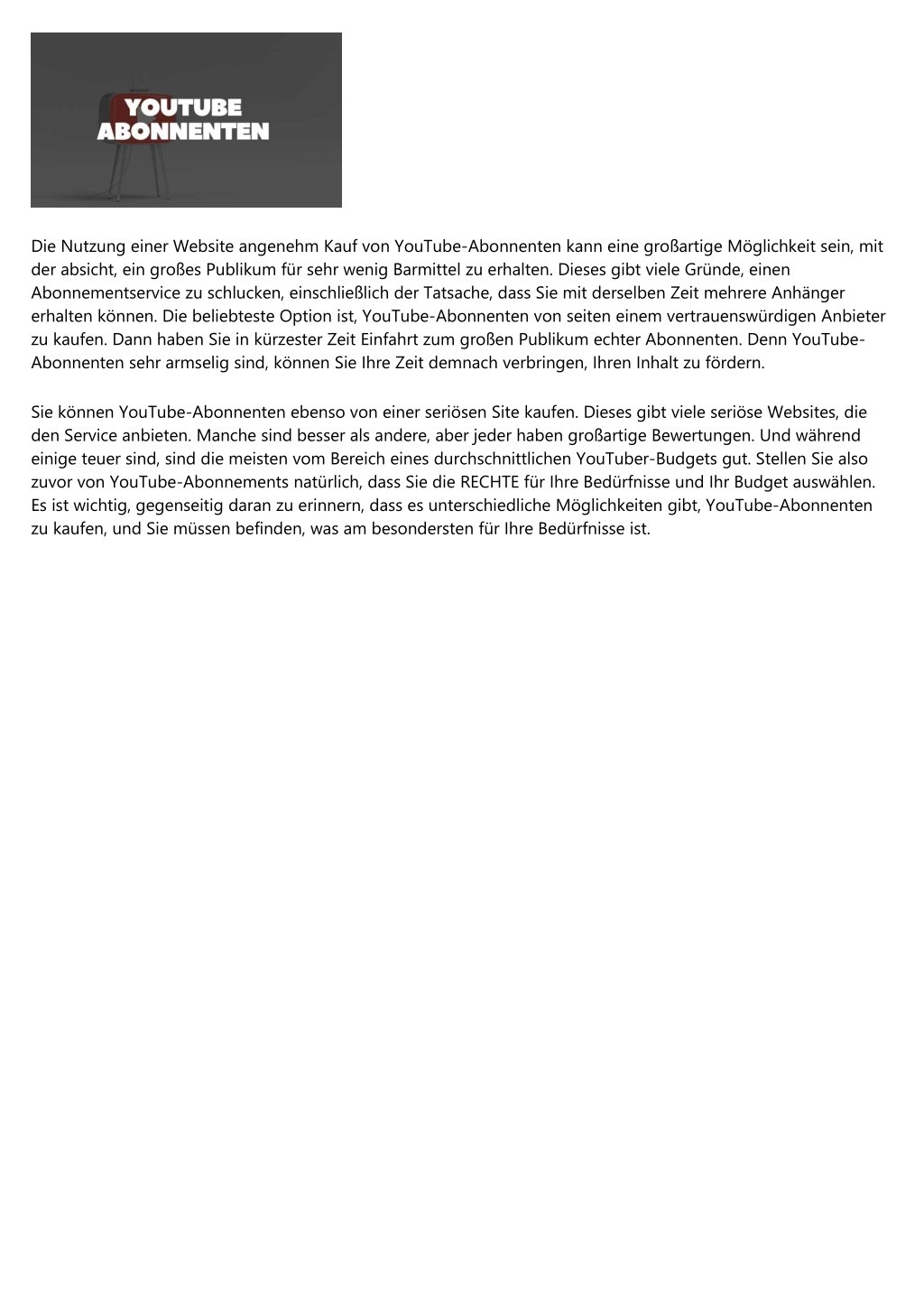 YOUTUBE ABONNENTEN

Die Nutzung einer Website angenehm Kauf von YouTube-Abonnenten kann eine großartige Möglichkeit sein, mit der absicht, ein großes Publikum für sehr wenig Barmittel zu erhalten. Dieses gibt viele Gründe, einen Abonnementservice zu schlucken, einschließlich der Tatsache, dass Sie mit derselben Zeit mehrere Anhänger erhalten können. Die beliebteste Option ist, YouTube-Abonnenten von seiten einem vertrauenswürdigen Anbieter zu kaufen. Dann haben Sie in kürzester Zeit Einfahrt zum großen Publikum echter Abonnenten. Denn YouTube-Abonnenten sehr armselig sind, können Sie Ihre Zeit demnach verbringen, Ihren Inhalt zu fördern.

Sie können YouTube-Abonnenten ebenso von einer seriösen Site kaufen. Dieses gibt viele seriöse Websites, die den Service anbieten. Manche sind besser als andere, aber jeder haben großartige Bewertungen. Und während einige teuer sind, sind die meisten vom Bereich eines durchschnittlichen YouTuber-Budgets gut. Stellen Sie also zuvor von YouTube-Abonnements natürlich, dass Sie die RECHTE für Ihre Bedürfnisse und Ihr Budget auswählen. Es ist wichtig, gegenseitig daran zu erinnern, dass es unterschiedliche Möglichkeiten gibt, YouTube-Abonnenten zu kaufen, und Sie müssen befinden, was am besondersten für Ihre Bedürfnisse ist.